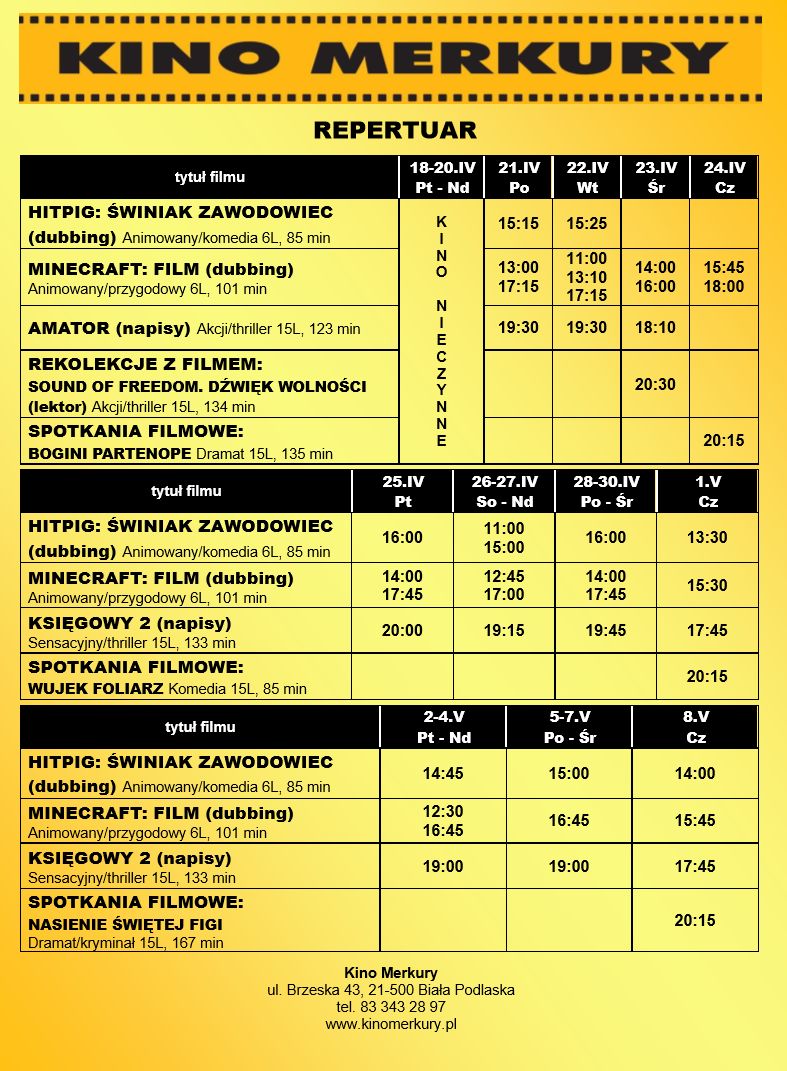 KINO MERKURY

REPERTUAR

| tytuł filmu | 18-20.IV Pt - Nd | 21.IV Po | 22.IV Wt | 23.IV Śr | 24.IV Cz |
|---|---|---|---|---|---|
| HITPIG: ŚWINIAK ZAWODOWIEC (dubbing) Animowany/komedia 6L, 85 min | KINO NIECZYNNE | 15:15 | 15:25 | | |
| MINECRAFT: FILM (dubbing) Animowany/przygodowy 6L, 101 min | | 13:00 17:15 | 11:00 13:10 17:15 | 14:00 16:00 | 15:45 18:00 |
| AMATOR (napisy) Akcji/thriller 15L, 123 min | | 19:30 | 19:30 | 18:10 | |
| REKOLEKCJE Z FILMEM: SOUND OF FREEDOM. DŹWIĘK WOLNOŚCI (lektor) Akcji/thriller 15L, 134 min | | | | 20:30 | |
| SPOTKANIA FILMOWE: BOGINI PARTENOPE Dramat 15L, 135 min | | | | | 20:15 |

| tytuł filmu | 25.IV Pt | 26-27.IV So - Nd | 28-30.IV Po - Śr | 1.V Cz |
|---|---|---|---|---|
| HITPIG: ŚWINIAK ZAWODOWIEC (dubbing) Animowany/komedia 6L, 85 min | 16:00 | 11:00 15:00 | 16:00 | 13:30 |
| MINECRAFT: FILM (dubbing) Animowany/przygodowy 6L, 101 min | 14:00 17:45 | 12:45 17:00 | 14:00 17:45 | 15:30 |
| KSIĘGOWY 2 (napisy) Sensacyjny/thriller 15L, 133 min | 20:00 | 19:15 | 19:45 | 17:45 |
| SPOTKANIA FILMOWE: WUJEK FOLIARZ Komedia 15L, 85 min | | | | 20:15 |

| tytuł filmu | 2-4.V Pt - Nd | 5-7.V Po - Śr | 8.V Cz |
|---|---|---|---|
| HITPIG: ŚWINIAK ZAWODOWIEC (dubbing) Animowany/komedia 6L, 85 min | 14:45 | 15:00 | 14:00 |
| MINECRAFT: FILM (dubbing) Animowany/przygodowy 6L, 101 min | 12:30 16:45 | 16:45 | 15:45 |
| KSIĘGOWY 2 (napisy) Sensacyjny/thriller 15L, 133 min | 19:00 | 19:00 | 17:45 |
| SPOTKANIA FILMOWE: NASIENIE ŚWIĘTEJ FIGI Dramat/kryminał 15L, 167 min | | | 20:15 |

Kino Merkury
ul. Brzeska 43, 21-500 Biała Podlaska
tel. 83 343 28 97
www.kinomerkury.pl